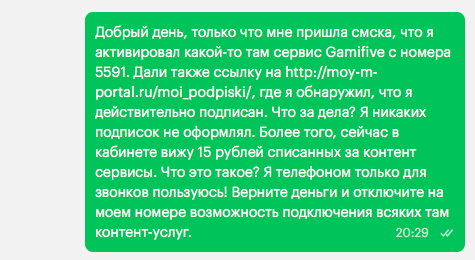 Добрый день, только что мне пришла смска, что я активировал какой-то там сервис Gamifive с номера 5591. Дали также ссылку на http://moy-m-portal.ru/moi_podpiski/, где я обнаружил, что я действительно подписан. Что за дела? Я никаких подписок не оформлял. Более того, сейчас в кабинете вижу 15 рублей списанных за контент сервисы. Что это такое? Я телефоном только для звонков пользуюсь! Верните деньги и отключите на моем номере возможность подключения всяких там контент-услуг.

20:29